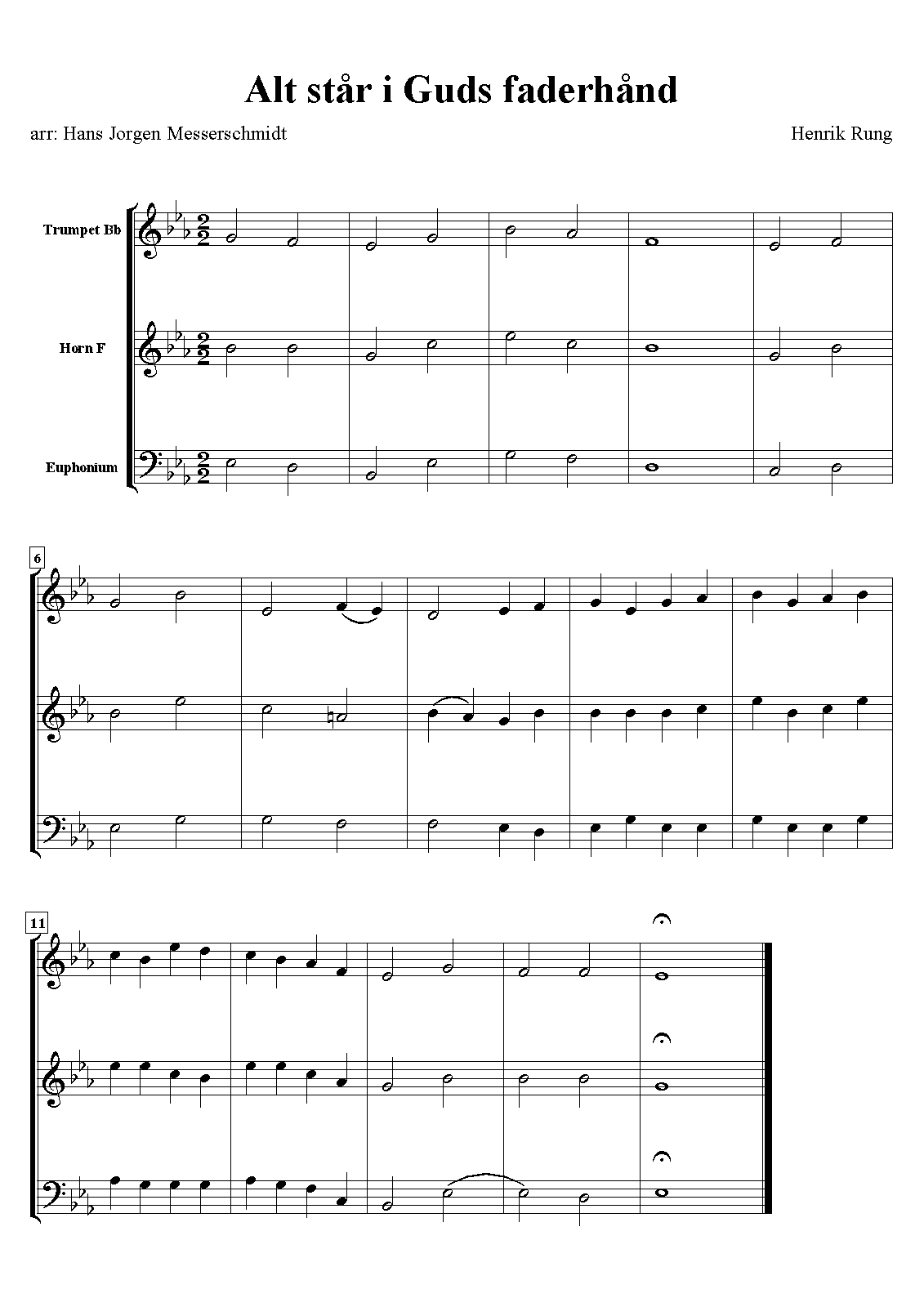 Alt står i Guds faderhånd

arr: Hans Jorgen Messerschmidt

Henrik Rung

Trumpet Bb

Horn F

Euphonium

6

11